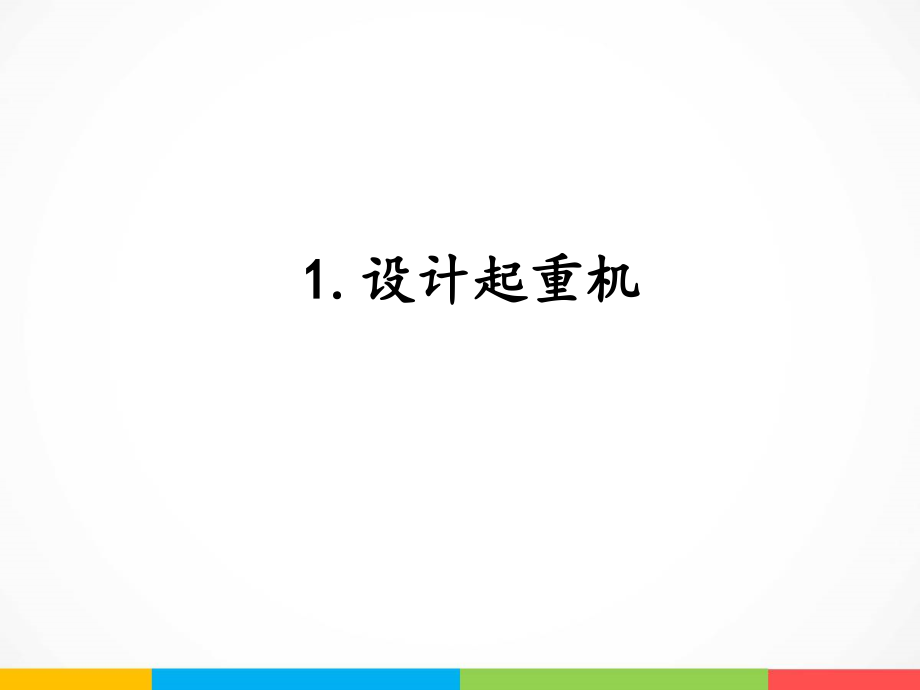 1. 设计起重机